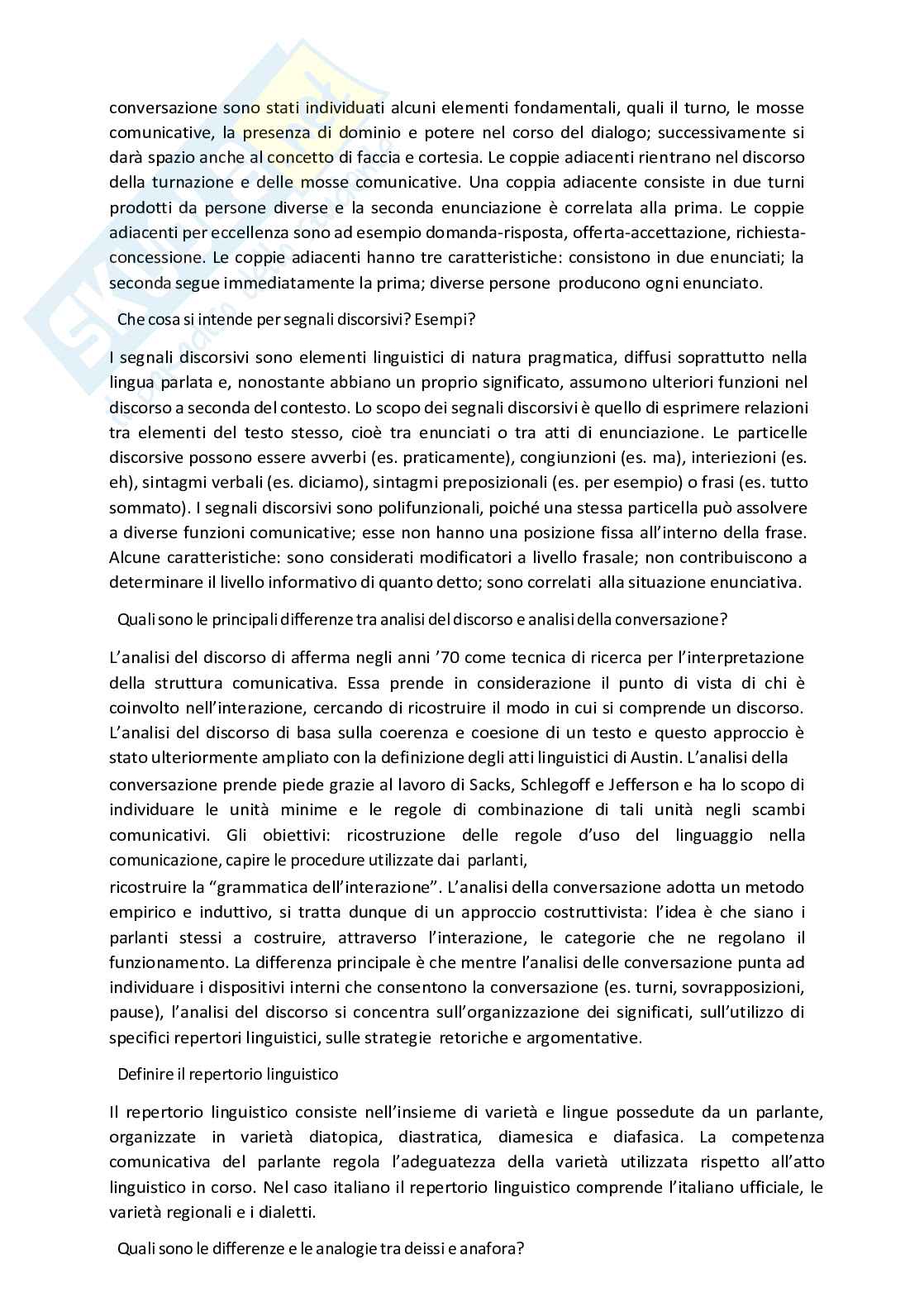 conversazione sono stati individuati alcuni elementi fondamentali, quali il turno, le mosse comunicative, la presenza di dominio e potere nel corso del dialogo; successivamente si darà spazio anche al concetto di faccia e cortesia. Le coppie adiacenti rientrano nel discorso della turnazione e delle mosse comunicative. Una coppia adiacente consiste in due turni prodotti da persone diverse e la seconda enunciazione è correlata alla prima. Le coppie adiacenti per eccellenza sono ad esempio domanda-risposta, offerta-accettazione, richiesta-concessione. Le coppie adiacenti hanno tre caratteristiche: consistono in due enunciati; la seconda segue immediatamente la prima; diverse persone producono ogni enunciato.

Che cosa si intende per segnali discorsivi? Esempi?

I segnali discorsivi sono elementi linguistici di natura pragmatica, diffusi soprattutto nella lingua parlata e, nonostante abbiano un proprio significato, assumono ulteriori funzioni nel discorso a seconda del contesto. Lo scopo dei segnali discorsivi è quello di esprimere relazioni tra elementi del testo stesso, cioè tra enunciati o tra atti di enunciazione. Le particelle discorsive possono essere avverbi (es. praticamente), congiunzioni (es. ma), interiezioni (es. eh), sintagmi verbali (es. diciamo), sintagmi preposizionali (es. per esempio) o frasi (es. tutto sommato). I segnali discorsivi sono polifunzionali, poiché una stessa particella può assolvere a diverse funzioni comunicative; esse non hanno una posizione fissa all'interno della frase. Alcune caratteristiche: sono considerati modificatori a livello frasale; non contribuiscono a determinare il livello informativo di quanto detto; sono correlati alla situazione enunciativa.

Quali sono le principali differenze tra analisi del discorso e analisi della conversazione?

L'analisi del discorso di afferma negli anni '70 come tecnica di ricerca per l'interpretazione della struttura comunicativa. Essa prende in considerazione il punto di vista di chi è coinvolto nell'interazione, cercando di ricostruire il modo in cui si comprende un discorso. L'analisi del discorso di basa sulla coerenza e coesione di un testo e questo approccio è stato ulteriormente ampliato con la definizione degli atti linguistici di Austin. L'analisi della conversazione prende piede grazie al lavoro di Sacks, Schlegoff e Jefferson e ha lo scopo di individuare le unità minime e le regole di combinazione di tali unità negli scambi comunicativi. Gli obiettivi: ricostruzione delle regole d'uso del linguaggio nella comunicazione, capire le procedure utilizzate dai parlanti,
ricostruire la "grammatica dell'interazione". L'analisi della conversazione adotta un metodo empirico e induttivo, si tratta dunque di un approccio costruttivista: l'idea è che siano i parlanti stessi a costruire, attraverso l'interazione, le categorie che ne regolano il funzionamento. La differenza principale è che mentre l'analisi delle conversazione punta ad individuare i dispositivi interni che consentono la conversazione (es. turni, sovrapposizioni, pause), l'analisi del discorso si concentra sull'organizzazione dei significati, sull'utilizzo di specifici repertori linguistici, sulle strategie retoriche e argomentative.

Definire il repertorio linguistico

Il repertorio linguistico consiste nell'insieme di varietà e lingue possedute da un parlante, organizzate in varietà diatopica, diastratica, diamesica e diafasica. La competenza comunicativa del parlante regola l'adeguatezza della varietà utilizzata rispetto all'atto linguistico in corso. Nel caso italiano il repertorio linguistico comprende l'italiano ufficiale, le varietà regionali e i dialetti.

Quali sono le differenze e le analogie tra deissi e anafora?